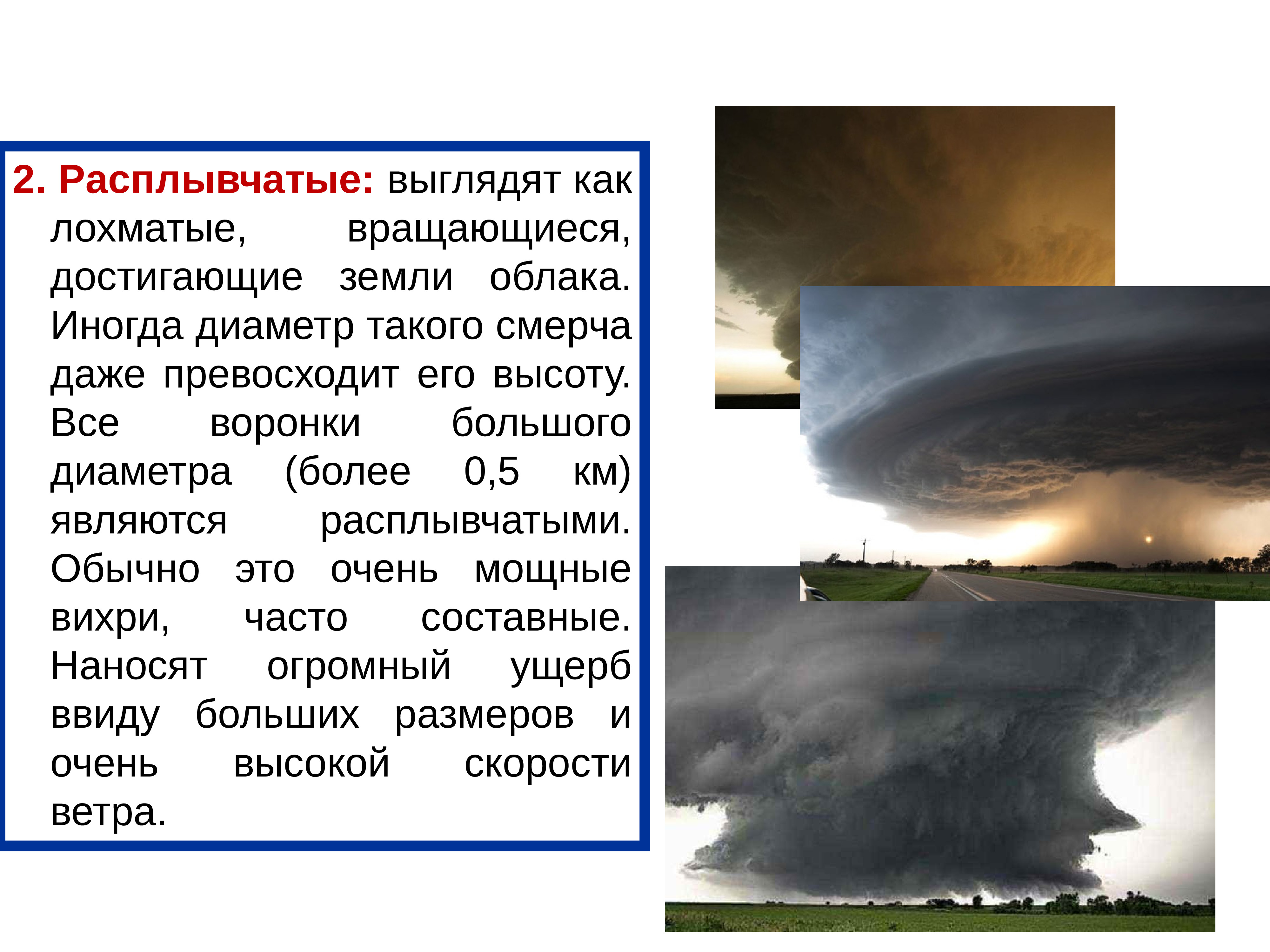 2. Расплывчатые: выглядят как лохматые, вращающиеся, достигающие земли облака. Иногда диаметр такого смерча даже превосходит его высоту. Все воронки большого диаметра (более 0,5 км) являются расплывчатыми. Обычно это очень мощные вихри, часто составные. Наносят огромный ущерб ввиду больших размеров и очень высокой скорости ветра.